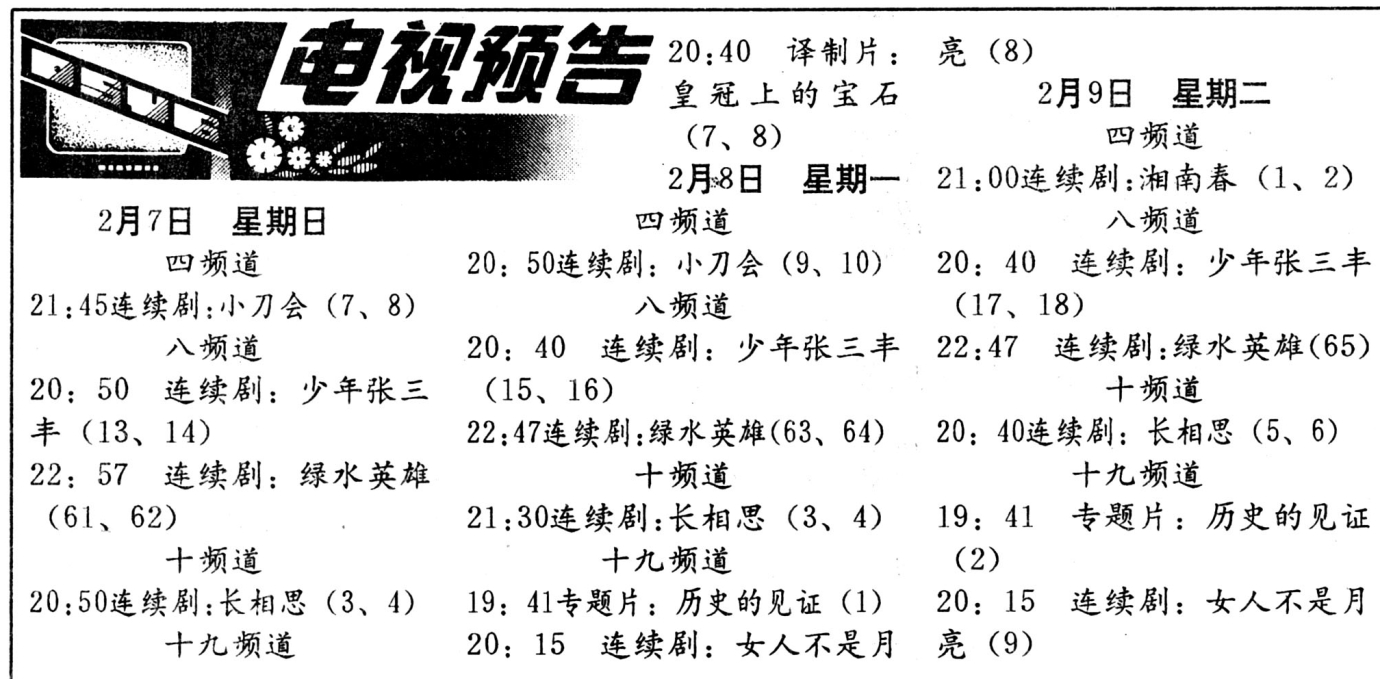 电视预告

2月7日 星期日

四频道

21:45连续剧:小刀会（7、8）

八频道

20：50 连续剧：少年张三丰（13、14）

22：57 连续剧：绿水英雄（61、62）

十频道

20:50连续剧:长相思（3、4）

十九频道

20:40 译制片：皇冠上的宝石（7、8）

2月8日 星期一

四频道

20：50连续剧：小刀会（9、10）

八频道

20：40 连续剧：少年张三丰（15、16）

22:47连续剧:绿水英雄(63、64)

十频道

21:30连续剧:长相思（3、4）

十九频道

19：41专题片：历史的见证（1）

20：15 连续剧：女人不是月亮（8）

2月9日 星期二

四频道

21:00连续剧:湘南春（1、2）

八频道

20：40 连续剧：少年张三丰（17、18）

22:47 连续剧:绿水英雄(65)

十频道

20：40连续剧：长相思（5、6）

十九频道

19：41 专题片：历史的见证（2）

20：15 连续剧：女人不是月亮（9）